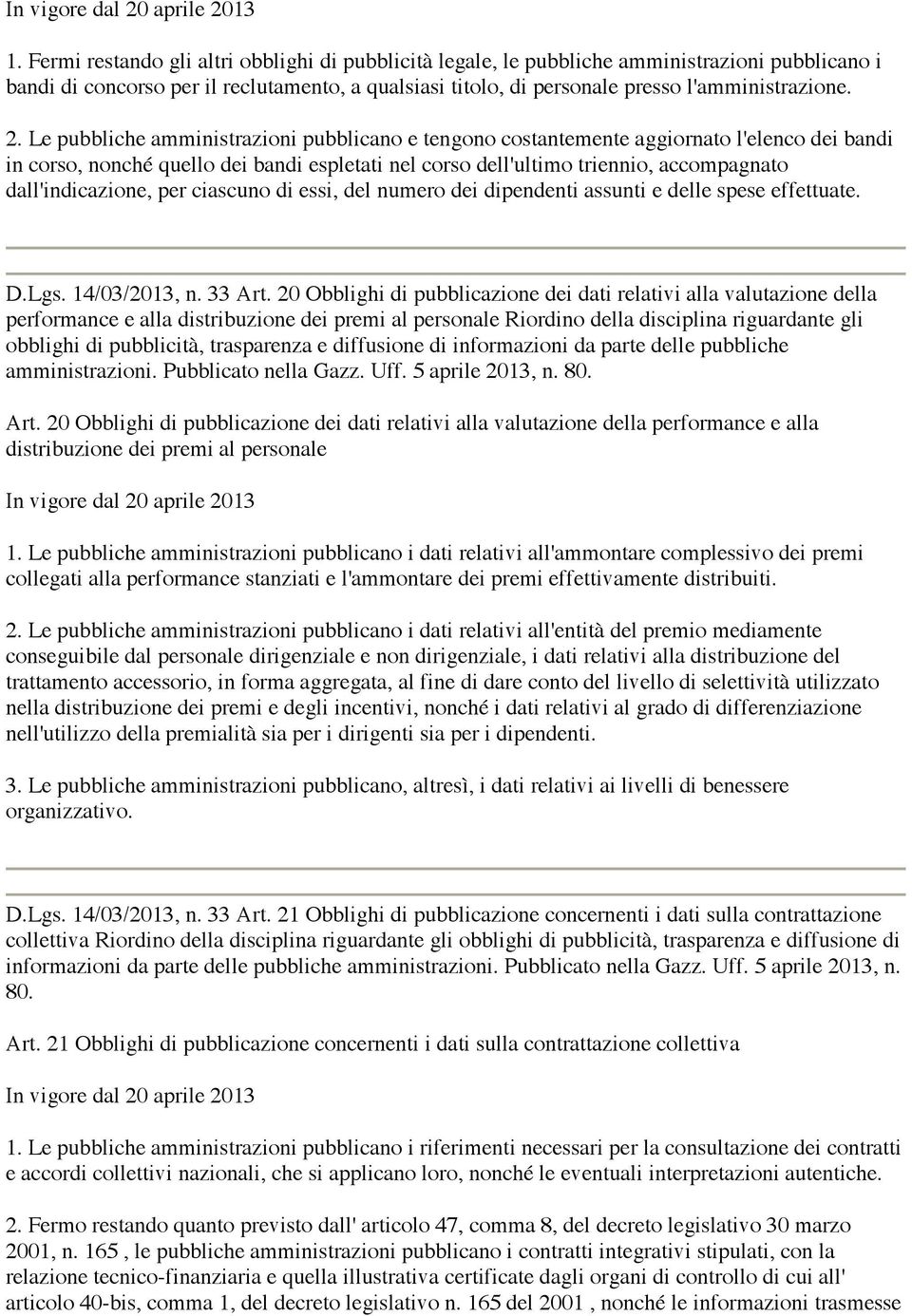 In vigore dal 20 aprile 2013

1. Fermi restando gli altri obblighi di pubblicità legale, le pubbliche amministrazioni pubblicano i bandi di concorso per il reclutamento, a qualsiasi titolo, di personale presso l'amministrazione.

2. Le pubbliche amministrazioni pubblicano e tengono costantemente aggiornato l'elenco dei bandi in corso, nonché quello dei bandi espletati nel corso dell'ultimo triennio, accompagnato dall'indicazione, per ciascuno di essi, del numero dei dipendenti assunti e delle spese effettuate.

D.Lgs. 14/03/2013, n. 33 Art. 20 Obblighi di pubblicazione dei dati relativi alla valutazione della performance e alla distribuzione dei premi al personale Riordino della disciplina riguardante gli obblighi di pubblicità, trasparenza e diffusione di informazioni da parte delle pubbliche amministrazioni. Pubblicato nella Gazz. Uff. 5 aprile 2013, n. 80.

Art. 20 Obblighi di pubblicazione dei dati relativi alla valutazione della performance e alla distribuzione dei premi al personale

In vigore dal 20 aprile 2013

1. Le pubbliche amministrazioni pubblicano i dati relativi all'ammontare complessivo dei premi collegati alla performance stanziati e l'ammontare dei premi effettivamente distribuiti.

2. Le pubbliche amministrazioni pubblicano i dati relativi all'entità del premio mediamente conseguibile dal personale dirigenziale e non dirigenziale, i dati relativi alla distribuzione del trattamento accessorio, in forma aggregata, al fine di dare conto del livello di selettività utilizzato nella distribuzione dei premi e degli incentivi, nonché i dati relativi al grado di differenziazione nell'utilizzo della premialità sia per i dirigenti sia per i dipendenti.

3. Le pubbliche amministrazioni pubblicano, altresì, i dati relativi ai livelli di benessere organizzativo.

D.Lgs. 14/03/2013, n. 33 Art. 21 Obblighi di pubblicazione concernenti i dati sulla contrattazione collettiva Riordino della disciplina riguardante gli obblighi di pubblicità, trasparenza e diffusione di informazioni da parte delle pubbliche amministrazioni. Pubblicato nella Gazz. Uff. 5 aprile 2013, n. 80.

Art. 21 Obblighi di pubblicazione concernenti i dati sulla contrattazione collettiva

In vigore dal 20 aprile 2013

1. Le pubbliche amministrazioni pubblicano i riferimenti necessari per la consultazione dei contratti e accordi collettivi nazionali, che si applicano loro, nonché le eventuali interpretazioni autentiche.

2. Fermo restando quanto previsto dall' articolo 47, comma 8, del decreto legislativo 30 marzo 2001, n. 165 , le pubbliche amministrazioni pubblicano i contratti integrativi stipulati, con la relazione tecnico-finanziaria e quella illustrativa certificate dagli organi di controllo di cui all' articolo 40-bis, comma 1, del decreto legislativo n. 165 del 2001 , nonché le informazioni trasmesse